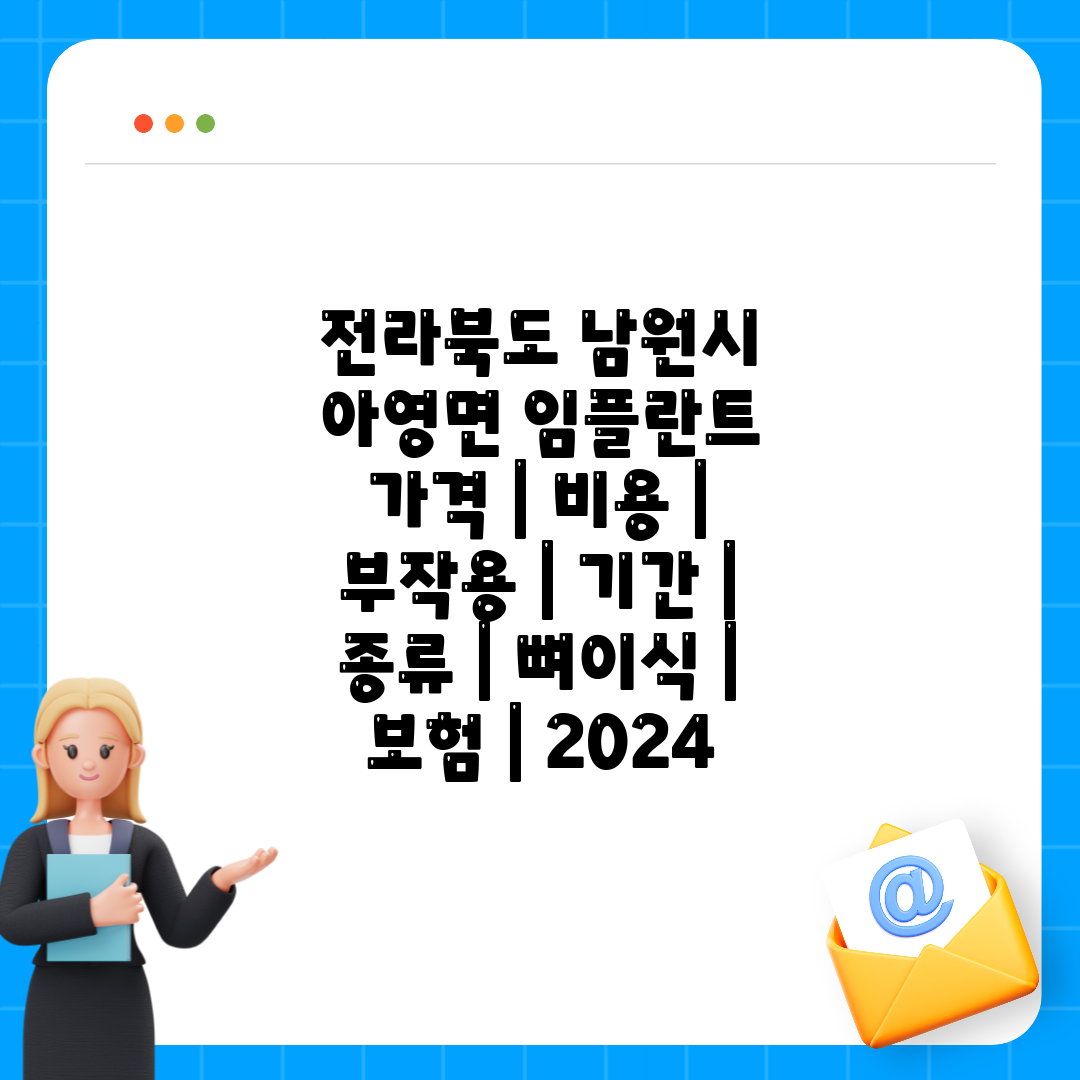 전라북도 남원시 아영면 임플란트 가격 | 비용 | 부작용 | 기간 | 종류 | 뼈이식 | 보험 | 2024

@